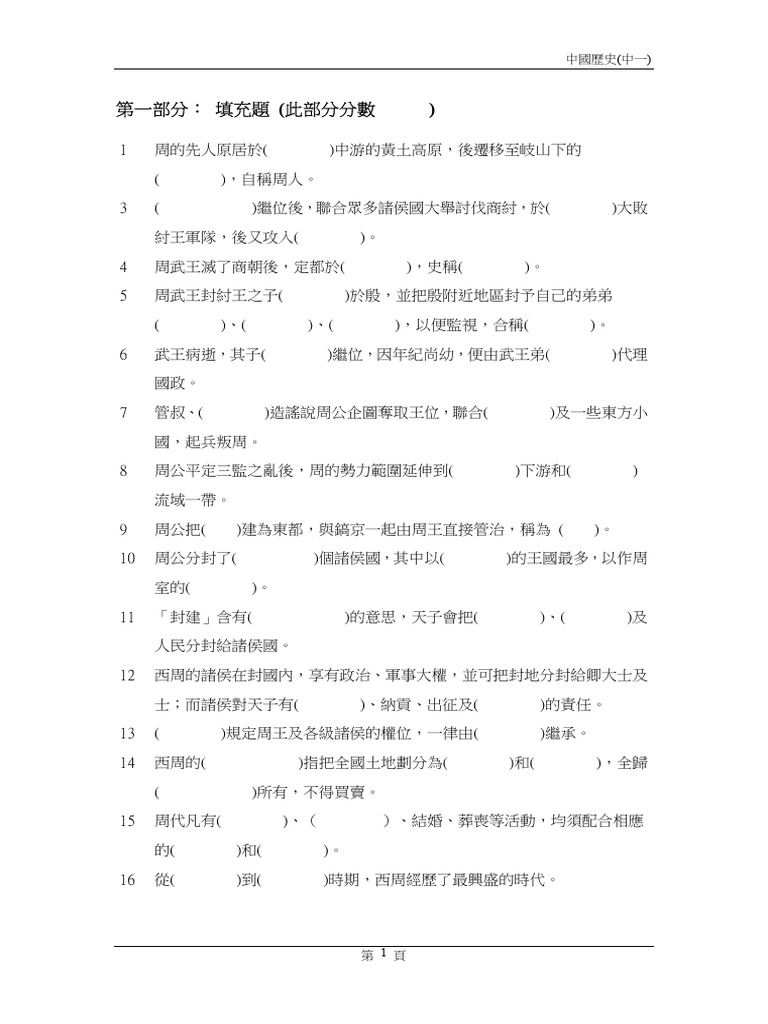 中國歷史(中一)

第一部分： 填充題 (此部分分數 )

1 周的先人原居於( )中游的黃土高原，後遷移至岐山下的( )，自稱周人。

3 ( )繼位後，聯合眾多諸侯國大舉討伐商紂，於( )大敗紂王軍隊，後又攻入( )。

4 周武王滅了商朝後，定都於( )，史稱( )。

5 周武王封紂王之子( )於殷，並把殷附近地區封予自己的弟弟( )、( )、( )，以便監視，合稱( )。

6 武王病逝，其子( )繼位，因年紀尚幼，便由武王弟( )代理國政。

7 管叔、( )造謠說周公企圖奪取王位，聯合( )及一些東方小國，起兵叛周。

8 周公平定三監之亂後，周的勢力範圍延伸到( )下游和( )流域一帶。

9 周公把( )建為東都，與鎬京一起由周王直接管治，稱為 ( )。

10 周公分封了( )個諸侯國，其中以( )的王國最多，以作周室的( )。

11 「封建」含有( )的意思，天子會把( )、( )及人民分封給諸侯國。

12 西周的諸侯在封國內，享有政治、軍事大權，並可把封地分封給卿大士及士；而諸侯對天子有( )、納貢、出征及( )的責任。

13 ( )規定周王及各級諸侯的權位，一律由( )繼承。

14 西周的( )指把全國土地劃分為( )和( )，全歸( )所有，不得買賣。

15 周代凡有( )、 ( ) 、結婚、葬喪等活動，均須配合相應的( )和( )。

16 從( )到( )時期，西周經歷了最興盛的時代。

第 1 頁